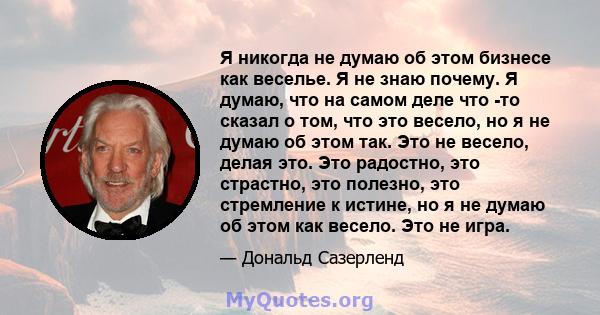 Я никогда не думаю об этом бизнесе как веселье. Я не знаю почему. Я думаю, что на самом деле что -то сказал о том, что это весело, но я не думаю об этом так. Это не весело, делая это. Это радостно, это страстно, это полезно, это стремление к истине, но я не думаю об этом как весело. Это не игра.

— Дональд Сазерленд

MyQuotes.org